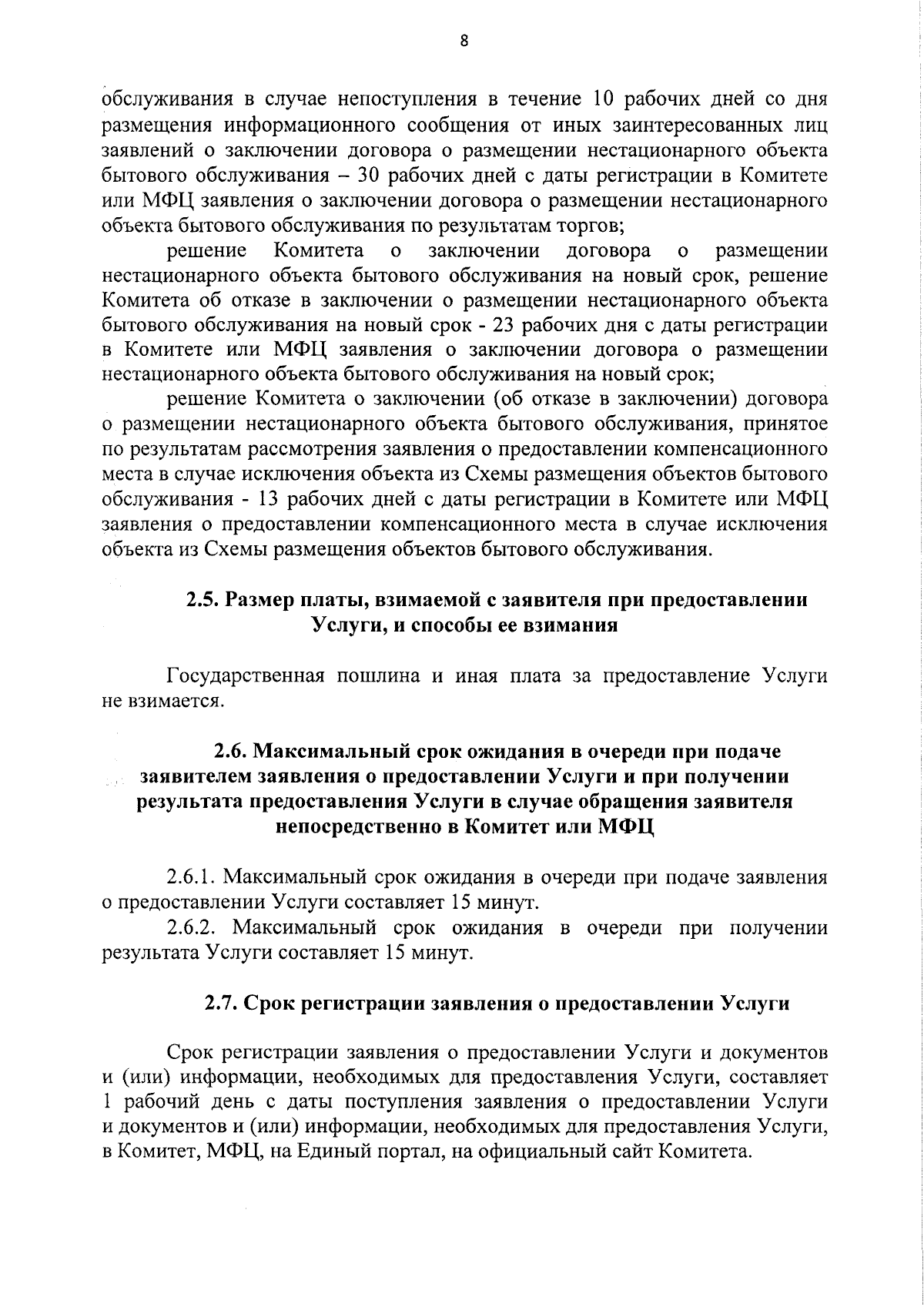 8

обслуживания в случае непоступления в течение 10 рабочих дней со дня размещения информационного сообщения от иных заинтересованных лиц заявлений о заключении договора о размещении нестационарного объекта бытового обслуживания – 30 рабочих дней с даты регистрации в Комитете или МФЦ заявления о заключении договора о размещении нестационарного объекта бытового обслуживания по результатам торгов;

решение Комитета о заключении договора о размещении нестационарного объекта бытового обслуживания на новый срок, решение Комитета об отказе в заключении о размещении нестационарного объекта бытового обслуживания на новый срок - 23 рабочих дня с даты регистрации в Комитете или МФЦ заявления о заключении договора о размещении нестационарного объекта бытового обслуживания на новый срок;

решение Комитета о заключении (об отказе в заключении) договора о размещении нестационарного объекта бытового обслуживания, принятое по результатам рассмотрения заявления о предоставлении компенсационного места в случае исключения объекта из Схемы размещения объектов бытового обслуживания - 13 рабочих дней с даты регистрации в Комитете или МФЦ заявления о предоставлении компенсационного места в случае исключения объекта из Схемы размещения объектов бытового обслуживания.

2.5. Размер платы, взимаемой с заявителя при предоставлении Услуги, и способы ее взимания

Государственная пошлина и иная плата за предоставление Услуги не взимается.

2.6. Максимальный срок ожидания в очереди при подаче заявителем заявления о предоставлении Услуги и при получении результата предоставления Услуги в случае обращения заявителя непосредственно в Комитет или МФЦ

2.6.1. Максимальный срок ожидания в очереди при подаче заявления о предоставлении Услуги составляет 15 минут.

2.6.2. Максимальный срок ожидания в очереди при получении результата Услуги составляет 15 минут.

2.7. Срок регистрации заявления о предоставлении Услуги

Срок регистрации заявления о предоставлении Услуги и документов и (или) информации, необходимых для предоставления Услуги, составляет 1 рабочий день с даты поступления заявления о предоставлении Услуги и документов и (или) информации, необходимых для предоставления Услуги, в Комитет, МФЦ, на Единый портал, на официальный сайт Комитета.